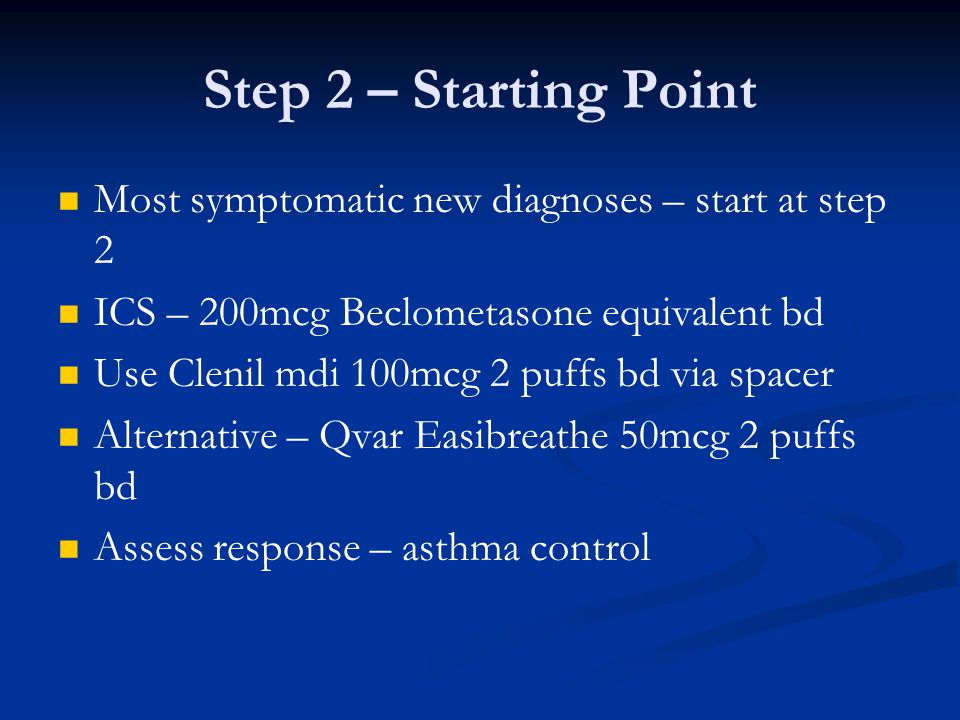 Step 2 – Starting Point

- Most symptomatic new diagnoses – start at step 2
- ICS – 200mcg Beclometasone equivalent bd
- Use Clenil mdi 100mcg 2 puffs bd via spacer
- Alternative – Qvar Easibreathe 50mcg 2 puffs bd
- Assess response – asthma control